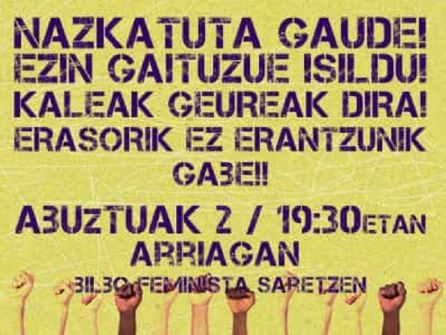 NAZKATUTA GAUDE!
EZIN GAITUZUE ISILDU!
KALEAK GEUREAK DIRA!
ERASORIK EZ ERANTZUNIK GABE!!

ABUZTUAK 2 / 19:30ETAN
ARRIAGAN
BILBO FEMINISTA SARETZEN